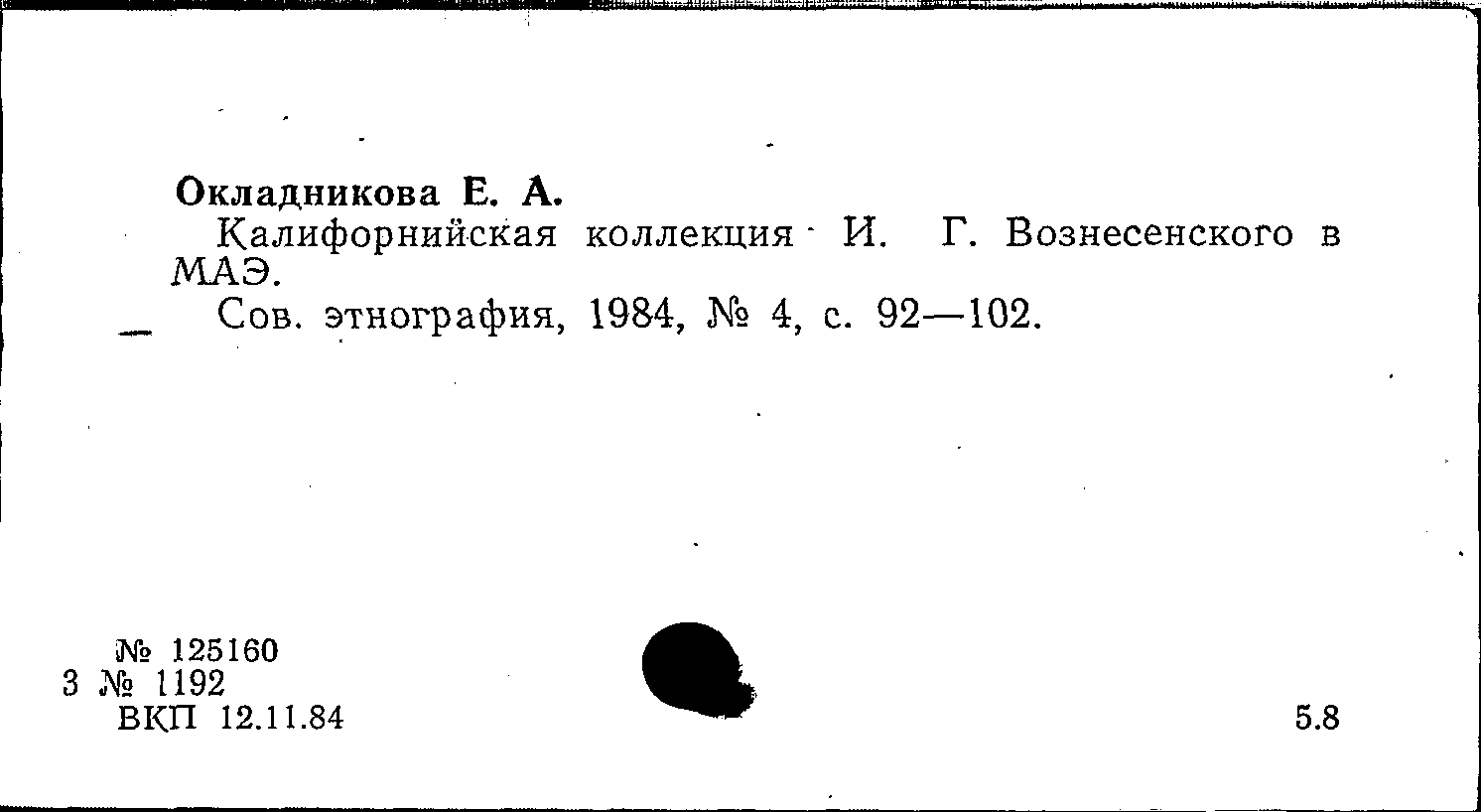 Окладникова Е. А.

Калифорнийская коллекция И. Г. Вознесенского в МАЭ.

Сов. этнография, 1984, № 4, с. 92—102.

№ 125160
3 № 1192
ВКП 12.11.84

5.8